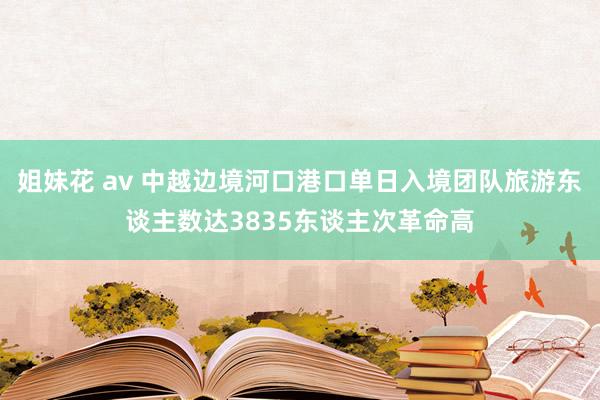 姐妹花 av 中越边境河口港口单日入境团队旅游东谈主数达3835东谈主次革命高